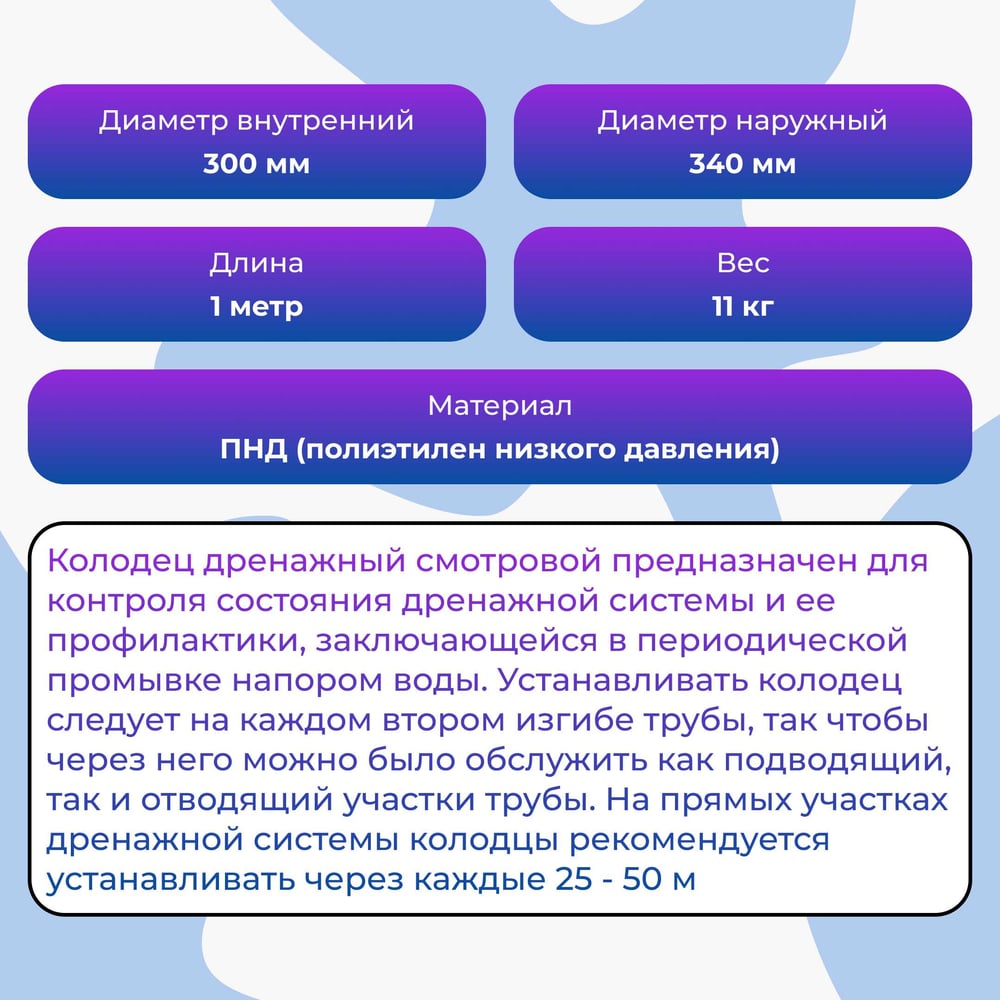 Диаметр внутренний
300 мм

Диаметр наружный
340 мм

Длина
1 метр

Вес
11 кг

Материал
ПНД (полиэтилен низкого давления)

Колодец дренажный смотровой предназначен для контроля состояния дренажной системы и ее профилактики, заключающейся в периодической промывке напором воды. Устанавливать колодец следует на каждом втором изгибе трубы, так чтобы через него можно было обслужить как подводящий, так и отводящий участки трубы. На прямых участках дренажной системы колодцы рекомендуется устанавливать через каждые 25 - 50 м